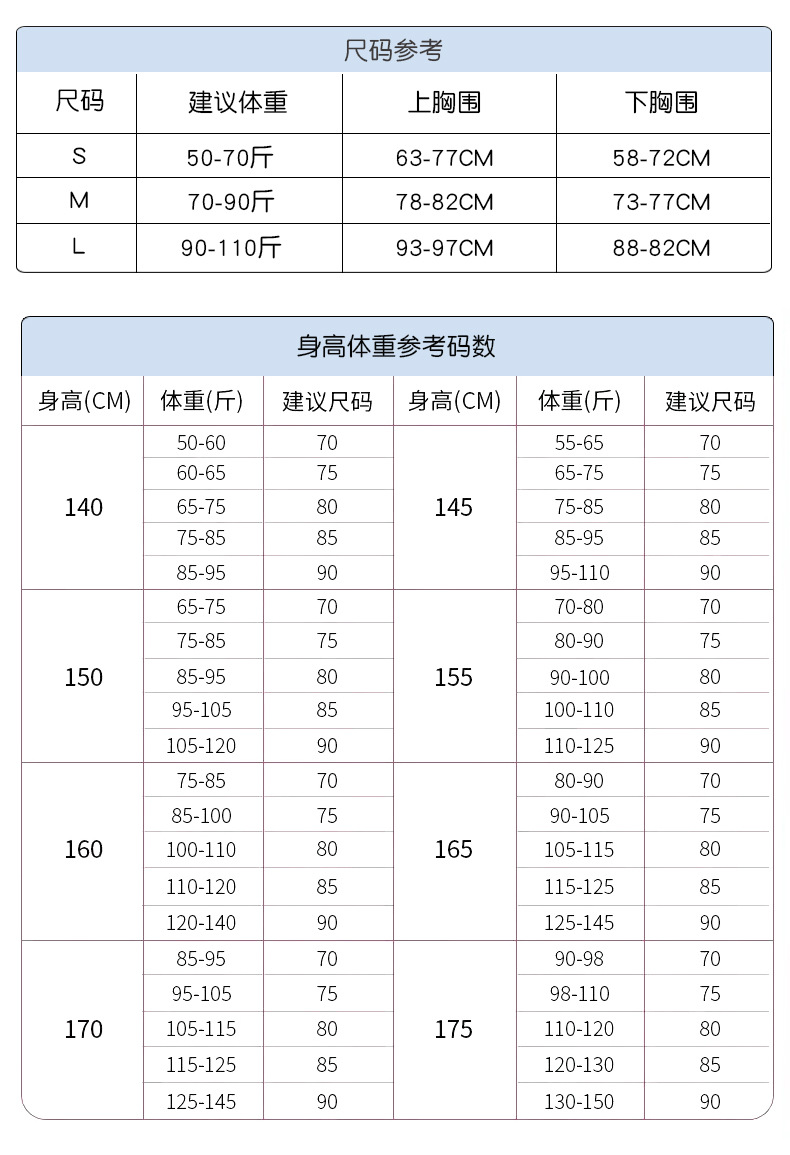 尺码参考

| 尺码 | 建议体重 | 上胸围 | 下胸围 |
|---|---|---|---|
| S | 50-70斤 | 63-77CM | 58-72CM |
| M | 70-90斤 | 78-82CM | 73-77CM |
| L | 90-110斤 | 93-97CM | 88-82CM |

身高体重参考码数

| 身高(CM) | 体重(斤) | 建议尺码 | 身高(CM) | 体重(斤) | 建议尺码 |
|---|---|---|---|---|---|
| 140 | 50-60 | 70 | 145 | 55-65 | 70 |
| | 60-65 | 75 | | 65-75 | 75 |
| | 65-75 | 80 | | 75-85 | 80 |
| | 75-85 | 85 | | 85-95 | 85 |
| | 85-95 | 90 | | 95-110 | 90 |
| 150 | 65-75 | 70 | 155 | 70-80 | 70 |
| | 75-85 | 75 | | 80-90 | 75 |
| | 85-95 | 80 | | 90-100 | 80 |
| | 95-105 | 85 | | 100-110 | 85 |
| | 105-120 | 90 | | 110-125 | 90 |
| 160 | 75-85 | 70 | 165 | 80-90 | 70 |
| | 85-100 | 75 | | 90-105 | 75 |
| | 100-110 | 80 | | 105-115 | 80 |
| | 110-120 | 85 | | 115-125 | 85 |
| | 120-140 | 90 | | 125-145 | 90 |
| 170 | 85-95 | 70 | 175 | 90-98 | 70 |
| | 95-105 | 75 | | 98-110 | 75 |
| | 105-115 | 80 | | 110-120 | 80 |
| | 115-125 | 85 | | 120-130 | 85 |
| | 125-145 | 90 | | 130-150 | 90 |